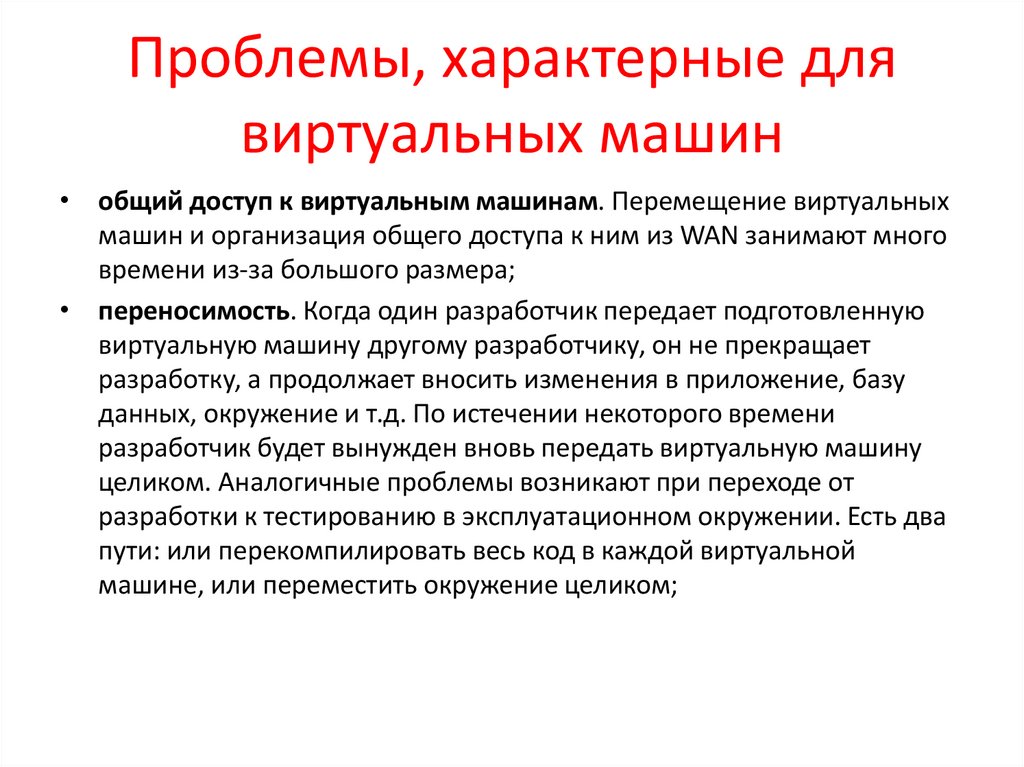 Проблемы, характерные для виртуальных машин

• общий доступ к виртуальным машинам. Перемещение виртуальных машин и организация общего доступа к ним из WAN занимают много времени из-за большого размера;

• переносимость. Когда один разработчик передает подготовленную виртуальную машину другому разработчику, он не прекращает разработку, а продолжает вносить изменения в приложение, базу данных, окружение и т.д. По истечении некоторого времени разработчик будет вынужден вновь передать виртуальную машину целиком. Аналогичные проблемы возникают при переходе от разработки к тестированию в эксплуатационном окружении. Есть два пути: или перекомпилировать весь код в каждой виртуальной машине, или переместить окружение целиком;